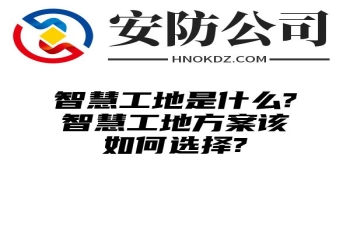 安防公司
HNOKDZ.COM

智慧工地是什么?智慧工地方案该如何选择?